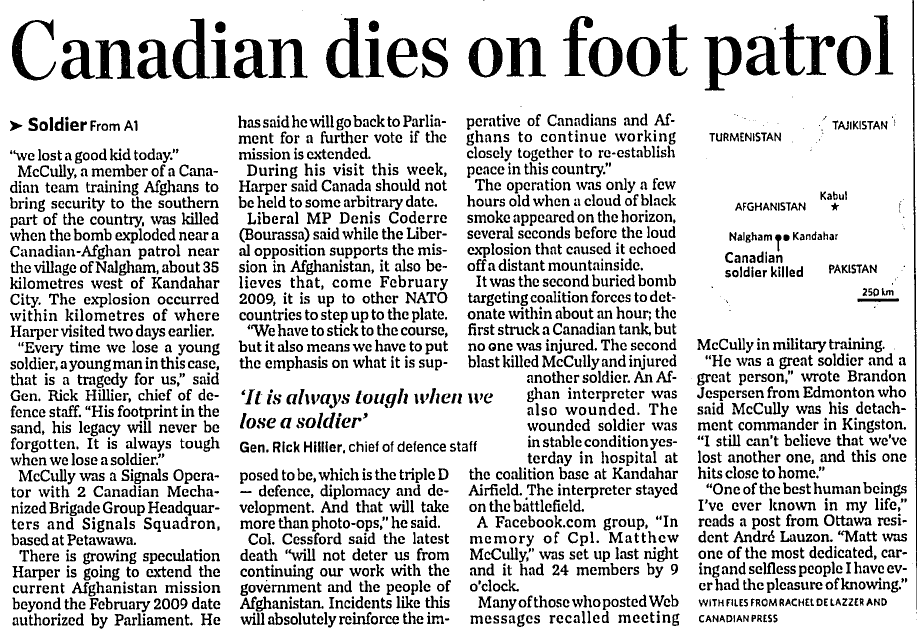 Canadian dies on foot patrol

➤ Soldier From A1

"we lost a good kid today."

McCully, a member of a Canadian team training Afghans to bring security to the southern part of the country, was killed when the bomb exploded near a Canadian-Afghan patrol near the village of Nalgham, about 35 kilometres west of Kandahar City. The explosion occurred within kilometres of where Harper visited two days earlier.

"Every time we lose a young soldier, a young man in this case, that is a tragedy for us," said Gen. Rick Hillier, chief of defence staff. "His footprint in the sand, his legacy will never be forgotten. It is always tough when we lose a soldier."

McCully was a Signals Operator with 2 Canadian Mechanized Brigade Group Headquarters and Signals Squadron, based at Petawawa.

There is growing speculation Harper is going to extend the current Afghanistan mission beyond the February 2009 date authorized by Parliament. He has said he will go back to Parliament for a further vote if the mission is extended.

During his visit this week, Harper said Canada should not be held to some arbitrary date.

Liberal MP Denis Coderre (Bourassa) said while the Liberal opposition supports the mission in Afghanistan, it also believes that, come February 2009, it is up to other NATO countries to step up to the plate.

"We have to stick to the course, but it also means we have to put the emphasis on what it is supposed to be, which is the triple D — defence, diplomacy and development. And that will take more than photo-ops," he said.

'It is always tough when we lose a soldier'

Gen. Rick Hillier, chief of defence staff

Col. Cessford said the latest death "will not deter us from continuing our work with the government and the people of Afghanistan. Incidents like this will absolutely reinforce the imperative of Canadians and Afghans to continue working closely together to re-establish peace in this country."

The operation was only a few hours old when a cloud of black smoke appeared on the horizon, several seconds before the loud explosion that caused it echoed off a distant mountainside.

It was the second buried bomb targeting coalition forces to detonate within about an hour; the first struck a Canadian tank, but no one was injured. The second blast killed McCully and injured another soldier. An Afghan interpreter was also wounded. The wounded soldier was in stable condition yesterday in hospital at the coalition base at Kandahar Airfield. The interpreter stayed on the battlefield.

A Facebook.com group, "In memory of Cpl. Matthew McCully," was set up last night and it had 24 members by 9 o'clock.

Many of those who posted Web messages recalled meeting McCully in military training.

TURMENISTAN
TAJIKISTAN
AFGHANISTAN
Kabul
Nalgham
Kandahar
Canadian soldier killed
PAKISTAN
250 km

"He was a great soldier and a great person," wrote Brandon Jespersen from Edmonton who said McCully was his detachment commander in Kingston. "I still can't believe that we've lost another one, and this one hits close to home."

"One of the best human beings I've ever known in my life," reads a post from Ottawa resident André Lauzon. "Matt was one of the most dedicated, caring and selfless people I have ever had the pleasure of knowing."

WITH FILES FROM RACHEL DE LAZZER AND CANADIAN PRESS